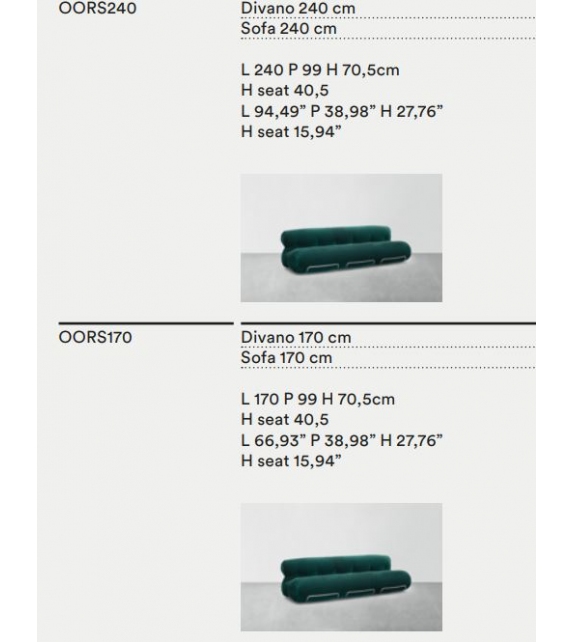 OORS240

Divano 240 cm
Sofa 240 cm

L 240 P 99 H 70,5cm
H seat 40,5
L 94,49" P 38,98" H 27,76"
H seat 15,94"

OORS170

Divano 170 cm
Sofa 170 cm

L 170 P 99 H 70,5cm
H seat 40,5
L 66,93" P 38,98" H 27,76"
H seat 15,94"